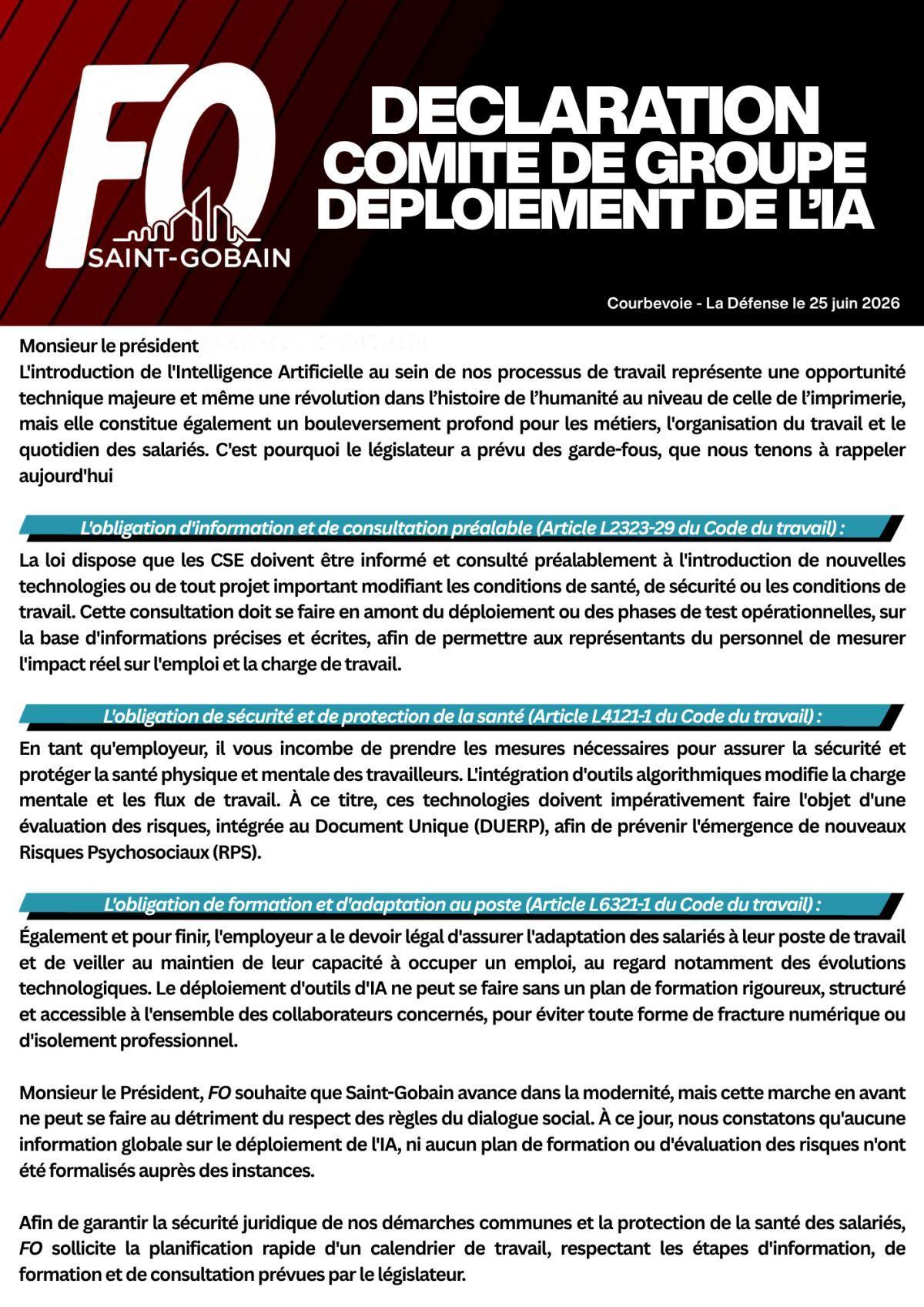 FO
SAINT-GOBAIN

DECLARATION
COMITE DE GROUPE
DEPLOIEMENT DE L'IA

Courbevoie - La Défense le 25 juin 2026

Monsieur le président
L'introduction de l'Intelligence Artificielle au sein de nos processus de travail représente une opportunité technique majeure et même une révolution dans l'histoire de l'humanité au niveau de celle de l'imprimerie, mais elle constitue également un bouleversement profond pour les métiers, l'organisation du travail et le quotidien des salariés. C'est pourquoi le législateur a prévu des garde-fous, que nous tenons à rappeler aujourd'hui

L'obligation d'information et de consultation préalable (Article L2323-29 du Code du travail) :

La loi dispose que les CSE doivent être informé et consulté préalablement à l'introduction de nouvelles technologies ou de tout projet important modifiant les conditions de santé, de sécurité ou les conditions de travail. Cette consultation doit se faire en amont du déploiement ou des phases de test opérationnelles, sur la base d'informations précises et écrites, afin de permettre aux représentants du personnel de mesurer l'impact réel sur l'emploi et la charge de travail.

L'obligation de sécurité et de protection de la santé (Article L4121-1 du Code du travail) :

En tant qu'employeur, il vous incombe de prendre les mesures nécessaires pour assurer la sécurité et protéger la santé physique et mentale des travailleurs. L'intégration d'outils algorithmiques modifie la charge mentale et les flux de travail. À ce titre, ces technologies doivent impérativement faire l'objet d'une évaluation des risques, intégrée au Document Unique (DUERP), afin de prévenir l'émergence de nouveaux Risques Psychosociaux (RPS).

L'obligation de formation et d'adaptation au poste (Article L6321-1 du Code du travail) :

Également et pour finir, l'employeur a le devoir légal d'assurer l'adaptation des salariés à leur poste de travail et de veiller au maintien de leur capacité à occuper un emploi, au regard notamment des évolutions technologiques. Le déploiement d'outils d'IA ne peut se faire sans un plan de formation rigoureux, structuré et accessible à l'ensemble des collaborateurs concernés, pour éviter toute forme de fracture numérique ou d'isolement professionnel.

Monsieur le Président, FO souhaite que Saint-Gobain avance dans la modernité, mais cette marche en avant ne peut se faire au détriment du respect des règles du dialogue social. À ce jour, nous constatons qu'aucune information globale sur le déploiement de l'IA, ni aucun plan de formation ou d'évaluation des risques n'ont été formalisés auprès des instances.

Afin de garantir la sécurité juridique de nos démarches communes et la protection de la santé des salariés, FO sollicite la planification rapide d'un calendrier de travail, respectant les étapes d'information, de formation et de consultation prévues par le législateur.